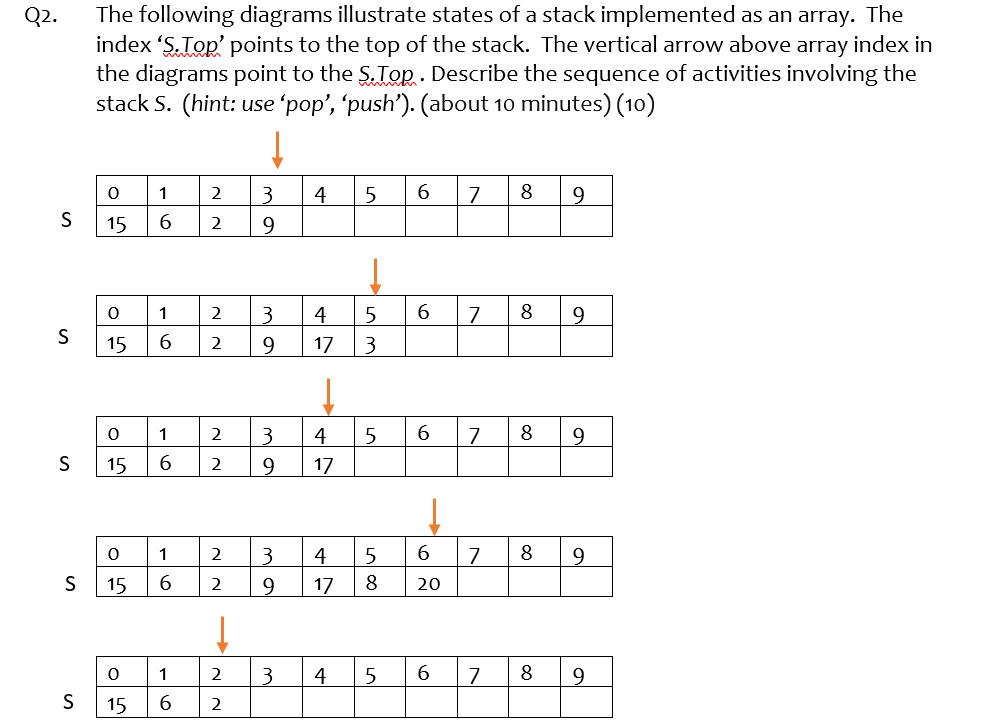 Q2. The following diagrams illustrate states of a stack implemented as an array. The index 'S.Top' points to the top of the stack. The vertical arrow above array index in the diagrams point to the S.Top . Describe the sequence of activities involving the stack S. (hint: use 'pop', 'push'). (about 10 minutes) (10)

| | 0 | 1 | 2 | 3 | 4 | 5 | 6 | 7 | 8 | 9 |
|---|---|---|---|---|---|---|---|---|---|---|
| S | 15 | 6 | 2 | 9 | | | | | | |

| | 0 | 1 | 2 | 3 | 4 | 5 | 6 | 7 | 8 | 9 |
|---|---|---|---|---|---|---|---|---|---|---|
| S | 15 | 6 | 2 | 9 | 17 | 3 | | | | |

| | 0 | 1 | 2 | 3 | 4 | 5 | 6 | 7 | 8 | 9 |
|---|---|---|---|---|---|---|---|---|---|---|
| S | 15 | 6 | 2 | 9 | 17 | | | | | |

| | 0 | 1 | 2 | 3 | 4 | 5 | 6 | 7 | 8 | 9 |
|---|---|---|---|---|---|---|---|---|---|---|
| S | 15 | 6 | 2 | 9 | 17 | 8 | 20 | | | |

| | 0 | 1 | 2 | 3 | 4 | 5 | 6 | 7 | 8 | 9 |
|---|---|---|---|---|---|---|---|---|---|---|
| S | 15 | 6 | 2 | | | | | | | |